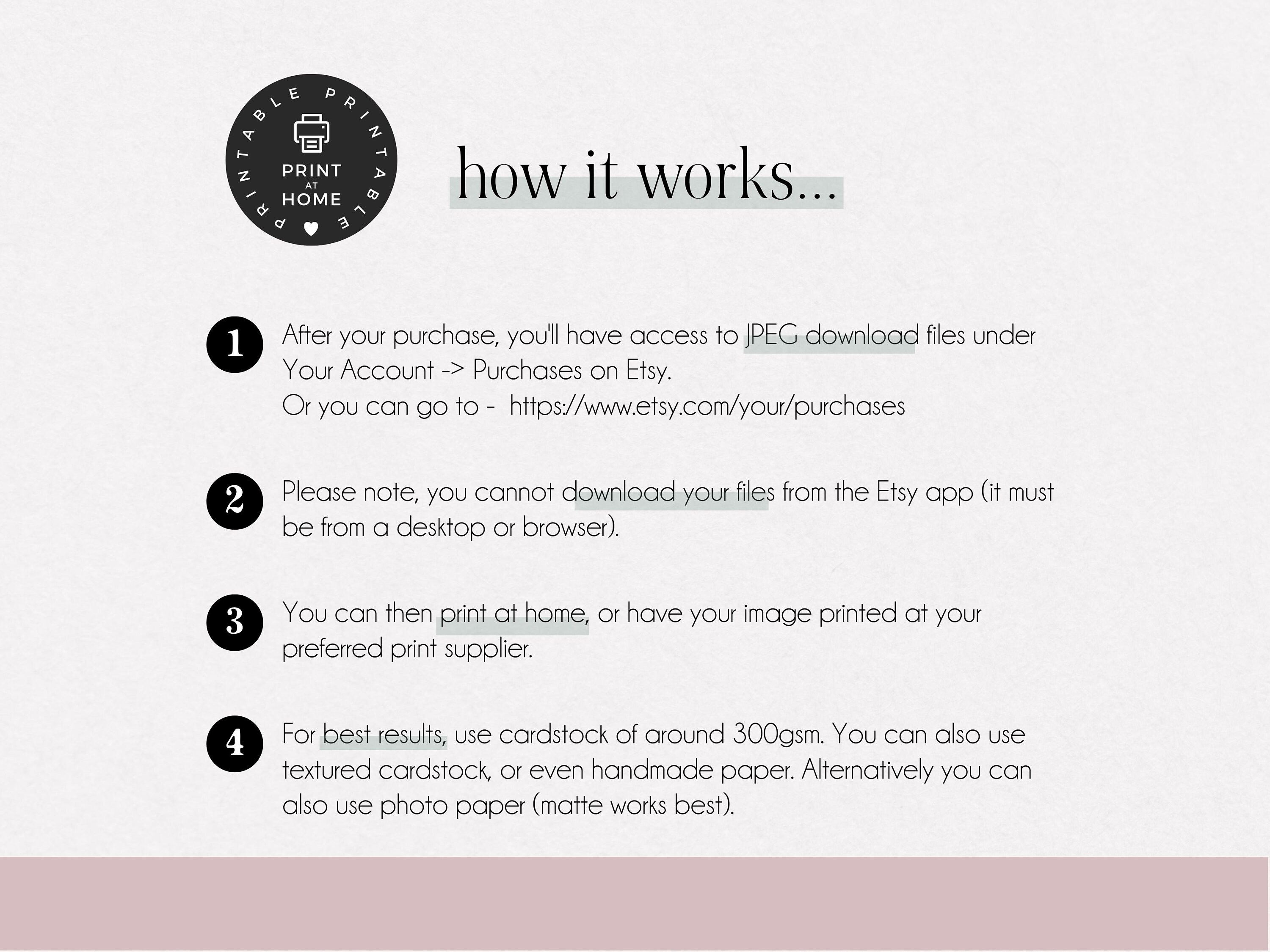 PRINTABLE PRINTABLE
PRINT
AT
HOME

how it works...

1 After your purchase, you'll have access to JPEG download files under Your Account -> Purchases on Etsy.
Or you can go to - https://www.etsy.com/your/purchases

2 Please note, you cannot download your files from the Etsy app (it must be from a desktop or browser).

3 You can then print at home, or have your image printed at your preferred print supplier.

4 For best results, use cardstock of around 300gsm. You can also use textured cardstock, or even handmade paper. Alternatively you can also use photo paper (matte works best).